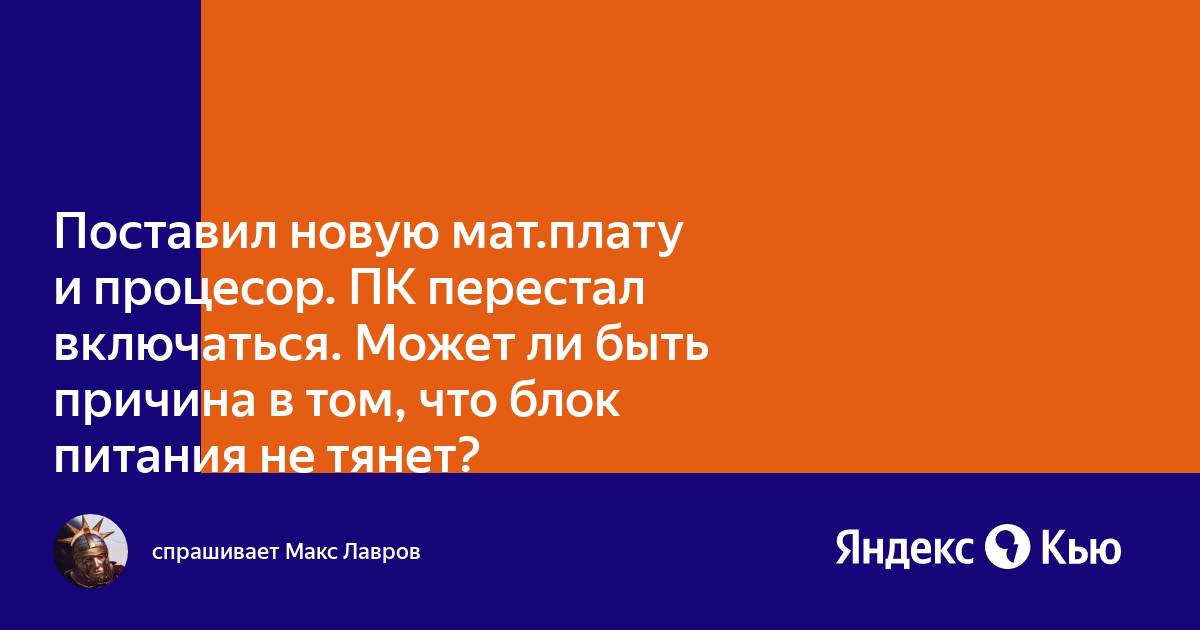 Поставил новую мат.плату и процесор. ПК перестал включаться. Может ли быть причина в том, что блок питания не тянет?

спрашивает Макс Лавров

Яндекс Кью